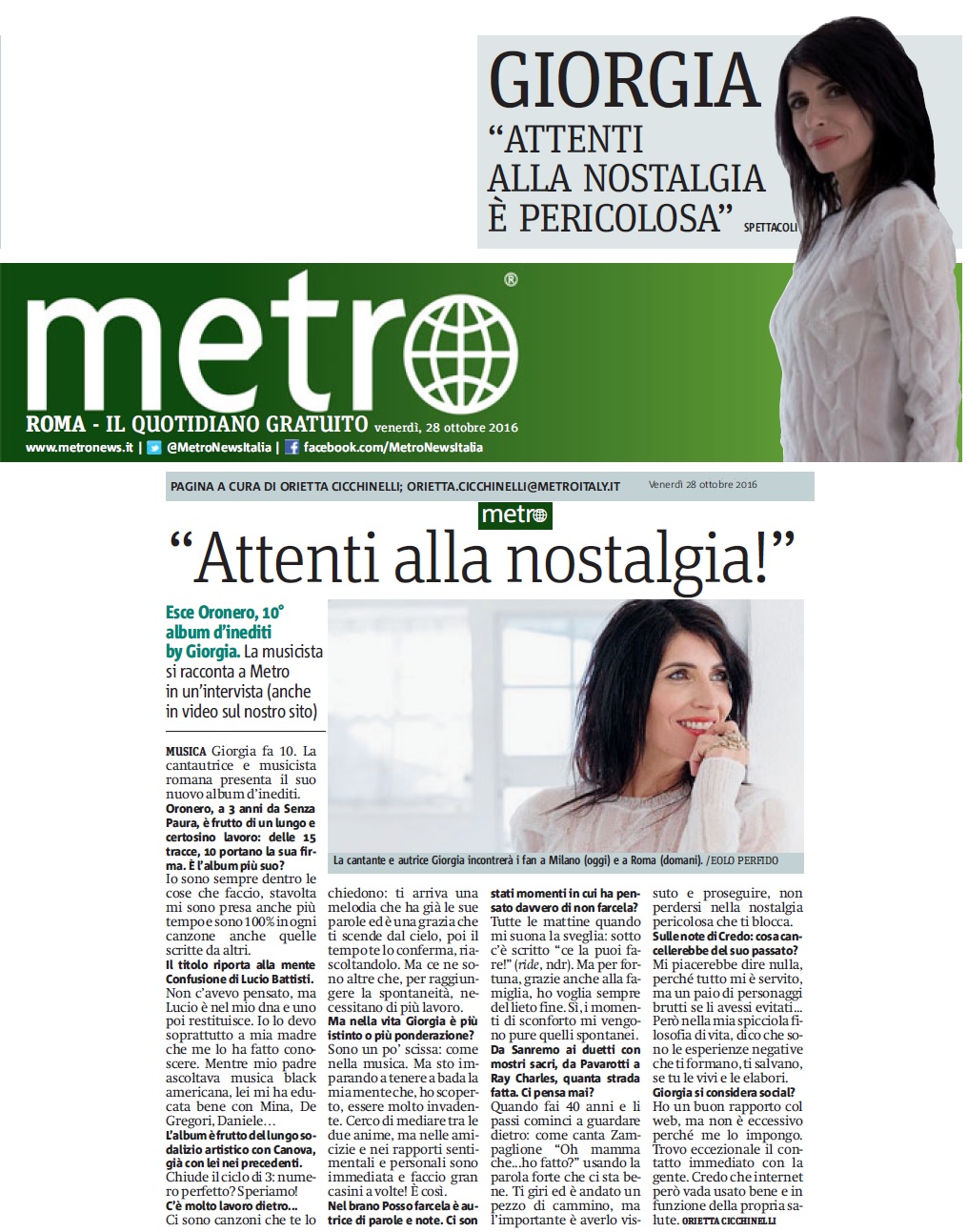 GIORGIA
"ATTENTI ALLA NOSTALGIA È PERICOLOSA" SPETTACOLI

metro®
ROMA - IL QUOTIDIANO GRATUITO venerdì, 28 ottobre 2016
www.metronews.it | @MetroNewsItalia | facebook.com/MetroNewsItalia

PAGINA A CURA DI ORIETTA CICCHINELLI; ORIETTA.CICCHINELLI@METROITALY.IT Venerdì 28 ottobre 2016

metro

"Attenti alla nostalgia!"

Esce Oronero, 10° album d'inediti by Giorgia. La musicista si racconta a Metro in un'intervista (anche in video sul nostro sito)

La cantante e autrice Giorgia incontrerà i fan a Milano (oggi) e a Roma (domani). /EOLO PERFIDO

MUSICA Giorgia fa 10. La cantautrice e musicista romana presenta il suo nuovo album d'inediti.
Oronero, a 3 anni da Senza Paura, è frutto di un lungo e certosino lavoro: delle 15 tracce, 10 portano la sua firma. È l'album più suo?
Io sono sempre dentro le cose che faccio, stavolta mi sono presa anche più tempo e sono 100% in ogni canzone anche quelle scritte da altri.
Il titolo riporta alla mente Confusione di Lucio Battisti.
Non c'avevo pensato, ma Lucio è nel mio dna e uno poi restituisce. Io lo devo soprattutto a mia madre che me lo ha fatto conoscere. Mentre mio padre ascoltava musica black americana, lei mi ha educata bene con Mina, De Gregori, Daniele…
L'album è frutto del lungo sodalizio artistico con Canova, già con lei nei precedenti.
Chiude il ciclo di 3: numero perfetto? Speriamo!
C'è molto lavoro dietro…
Ci sono canzoni che te lo chiedono: ti arriva una melodia che ha già le sue parole ed è una grazia che ti scende dal cielo, poi il tempo te lo conferma, riascoltandolo. Ma ce ne sono altre che, per raggiungere la spontaneità, necessitano di più lavoro.
Ma nella vita Giorgia è più istinto o più ponderazione?
Sono un po' scissa: come nella musica. Ma sto imparando a tenere a bada la mia mente che, ho scoperto, essere molto invadente. Cerco di mediare tra le due anime, ma nelle amicizie e nei rapporti sentimentali e personali sono immediata e faccio gran casini a volte! È così.
Nel brano Posso farcela è autrice di parole e note. Ci son stati momenti in cui ha pensato davvero di non farcela?
Tutte le mattine quando mi suona la sveglia: sotto c'è scritto "ce la puoi fare!" (ride, ndr). Ma per fortuna, grazie anche alla famiglia, ho voglia sempre del lieto fine. Sì, i momenti di sconforto mi vengono pure quelli spontanei.
Da Sanremo ai duetti con mostri sacri, da Pavarotti a Ray Charles, quanta strada fatta. Ci pensa mai?
Quando fai 40 anni e li passi cominci a guardare dietro: come canta Zampaglione "Oh mamma che…ho fatto?" usando la parola forte che ci sta bene. Ti giri ed è andato un pezzo di cammino, ma l'importante è averlo vissuto e proseguire, non perdersi nella nostalgia pericolosa che ti blocca.
Sulle note di Credo: cosa cancellerebbe del suo passato?
Mi piacerebbe dire nulla, perché tutto mi è servito, ma un paio di personaggi brutti se li avessi evitati… Però nella mia spicciola filosofia di vita, dico che sono le esperienze negative che ti formano, ti salvano, se tu le vivi e le elabori.
Giorgia si considera social?
Ho un buon rapporto col web, ma non è eccessivo perché me lo impongo. Trovo eccezionale il contatto immediato con la gente. Credo che internet però vada usato bene e in funzione della propria salute. ORIETTA CICCHINELLI